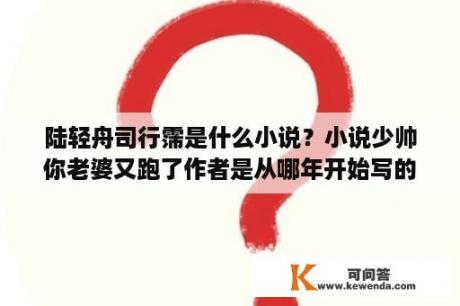 陆轻舟司行霈是什么小说？小说少帅你老婆又跑了作者是从哪年开始写的

K 可问答 www.kewenda.com